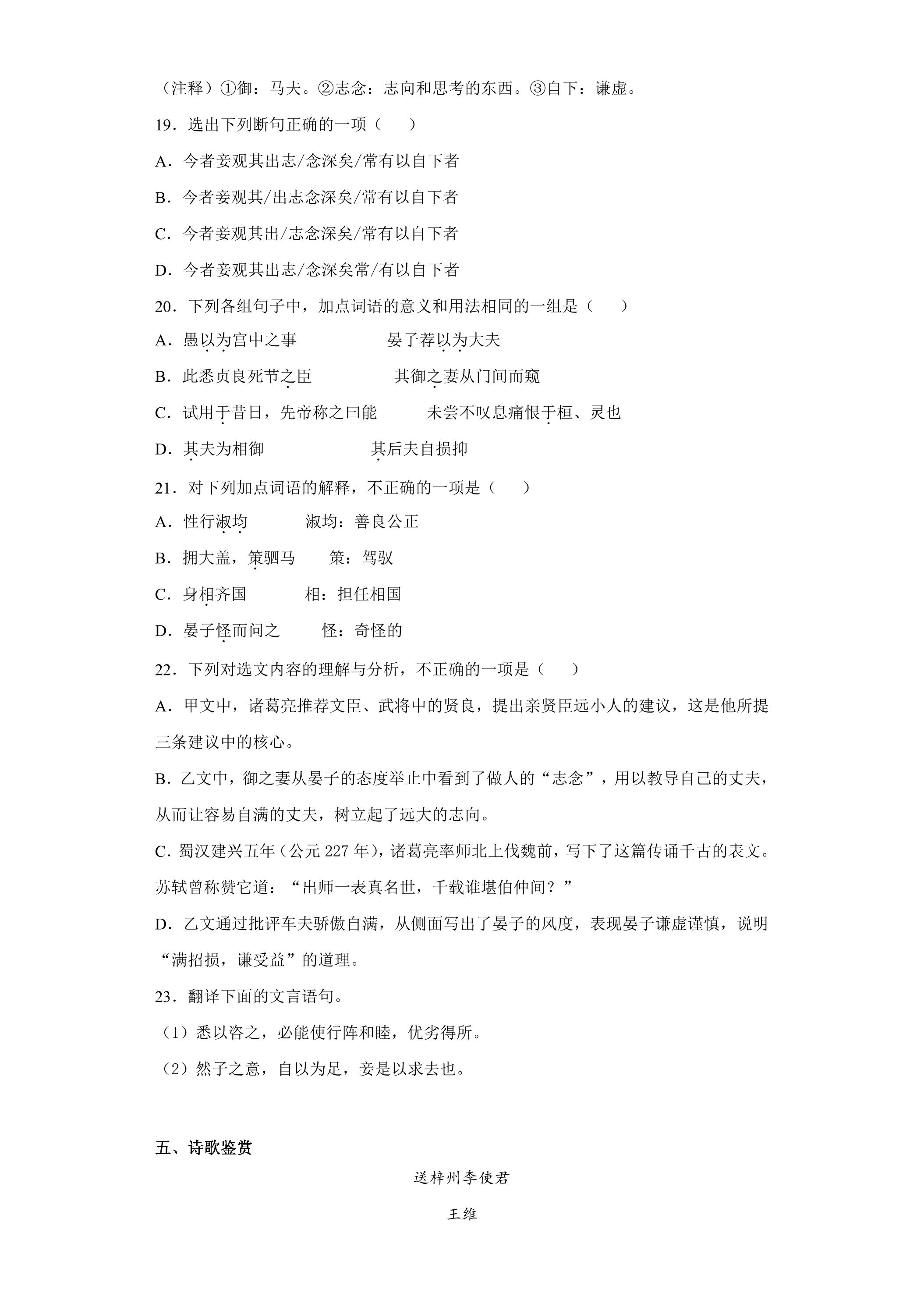 （注释）①御：马夫。②志念：志向和思考的东西。③自下：谦虚。

19．选出下列断句正确的一项（　　）

A．今者妾观其出志/念深矣/常有以自下者

B．今者妾观其/出志念深矣/常有以自下者

C．今者妾观其出/志念深矣/常有以自下者

D．今者妾观其出志/念深矣常/有以自下者

20．下列各组句子中，加点词语的意义和用法相同的一组是（　　）

A．愚以为宫中之事　　晏子荐以为大夫

B．此悉贞良死节之臣　　其御之妻从门间而窥

C．试用于昔日，先帝称之曰能　　未尝不叹息痛恨于桓、灵也

D．其夫为相御　　其后夫自损抑

21．对下列加点词语的解释，不正确的一项是（　　）

A．性行淑均　　淑均：善良公正

B．拥大盖，策驷马　　策：驾驭

C．身相齐国　　相：担任相国

D．晏子怪而问之　　怪：奇怪的

22．下列对选文内容的理解与分析，不正确的一项是（　　）

A．甲文中，诸葛亮推荐文臣、武将中的贤良，提出亲贤臣远小人的建议，这是他所提三条建议中的核心。

B．乙文中，御之妻从晏子的态度举止中看到了做人的“志念”，用以教导自己的丈夫，从而让容易自满的丈夫，树立起了远大的志向。

C．蜀汉建兴五年（公元227年），诸葛亮率师北上伐魏前，写下了这篇传诵千古的表文。苏轼曾称赞它道：“出师一表真名世，千载谁堪伯仲间？”

D．乙文通过批评车夫骄傲自满，从侧面写出了晏子的风度，表现晏子谦虚谨慎，说明“满招损，谦受益”的道理。

23．翻译下面的文言语句。

（1）悉以咨之，必能使行阵和睦，优劣得所。

（2）然子之意，自以为足，妾是以求去也。

五、诗歌鉴赏

送梓州李使君

王维